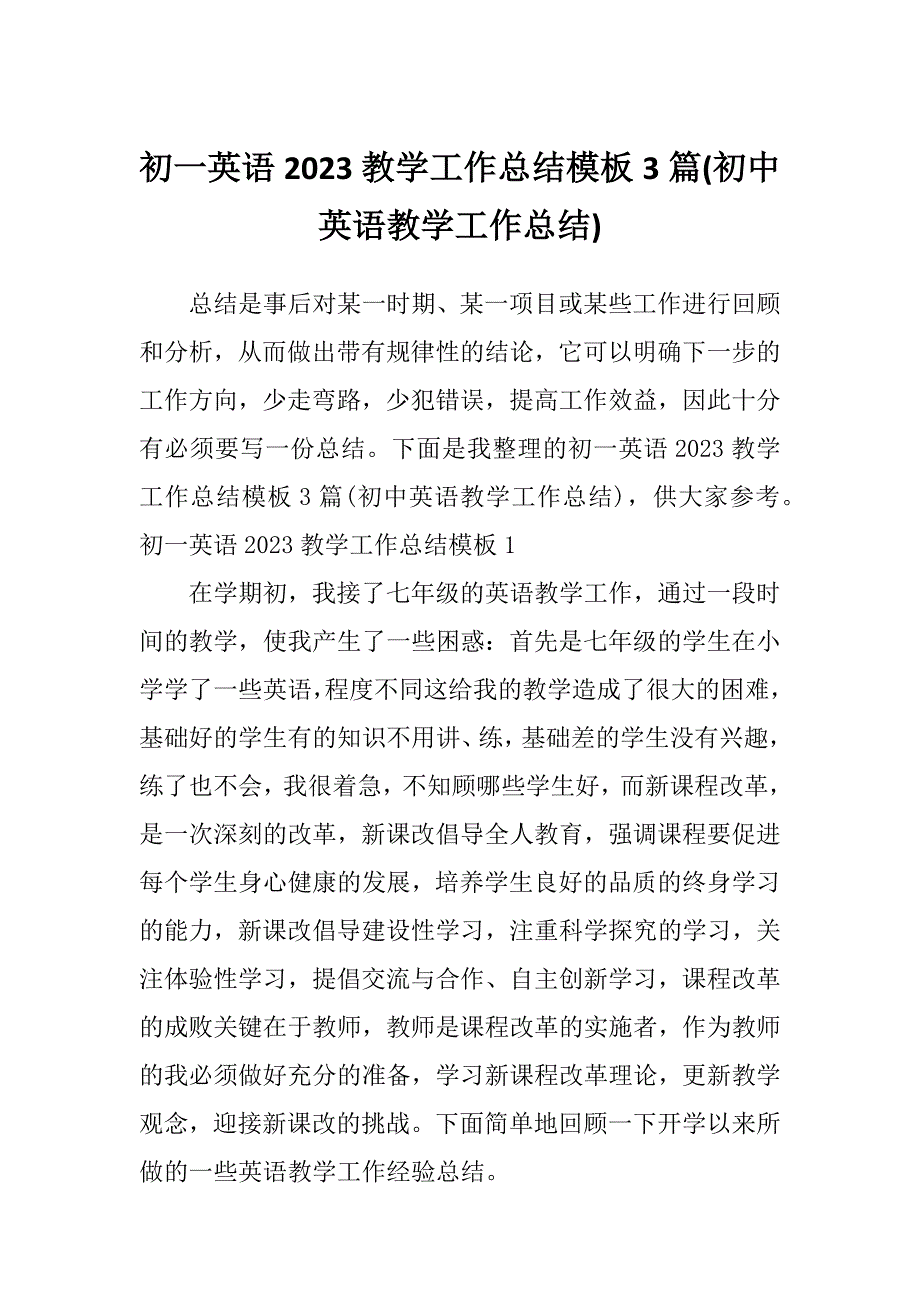 初一英语 2023 教学工作总结模板 3 篇(初中英语教学工作总结)

总结是事后对某一时期、某一项目或某些工作进行回顾和分析，从而做出带有规律性的结论，它可以明确下一步的工作方向，少走弯路，少犯错误，提高工作效益，因此十分有必须要写一份总结。下面是我整理的初一英语 2023 教学工作总结模板 3 篇(初中英语教学工作总结)，供大家参考。

初一英语 2023 教学工作总结模板 1

在学期初，我接了七年级的英语教学工作，通过一段时间的教学，使我产生了一些困惑：首先是七年级的学生在小学学了一些英语，程度不同这给我的教学造成了很大的困难，基础好的学生有的知识不用讲、练，基础差的学生没有兴趣，练了也不会，我很着急，不知顾哪些学生好，而新课程改革，是一次深刻的改革，新课改倡导全人教育，强调课程要促进每个学生身心健康的发展，培养学生良好的品质的终身学习的能力，新课改倡导建设性学习，注重科学探究的学习，关注体验性学习，提倡交流与合作、自主创新学习，课程改革的成败关键在于教师，教师是课程改革的实施者，作为教师的我必须做好充分的准备，学习新课程改革理论，更新教学观念，迎接新课改的挑战。下面简单地回顾一下开学以来所做的一些英语教学工作经验总结。